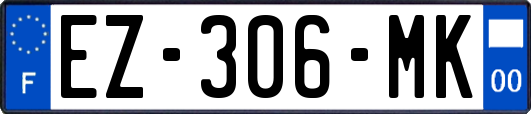 F
EZ-306-MK
00